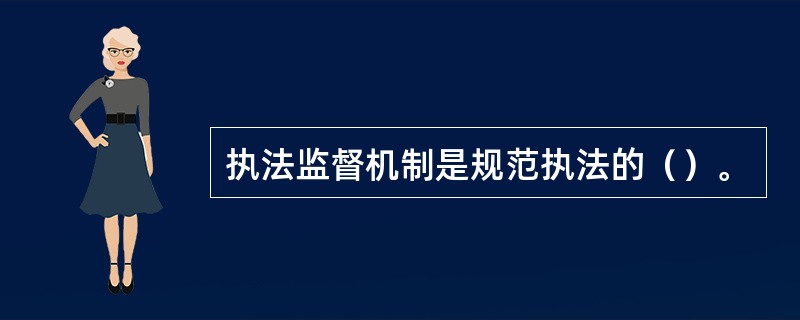 执法监督机制是规范执法的（）。